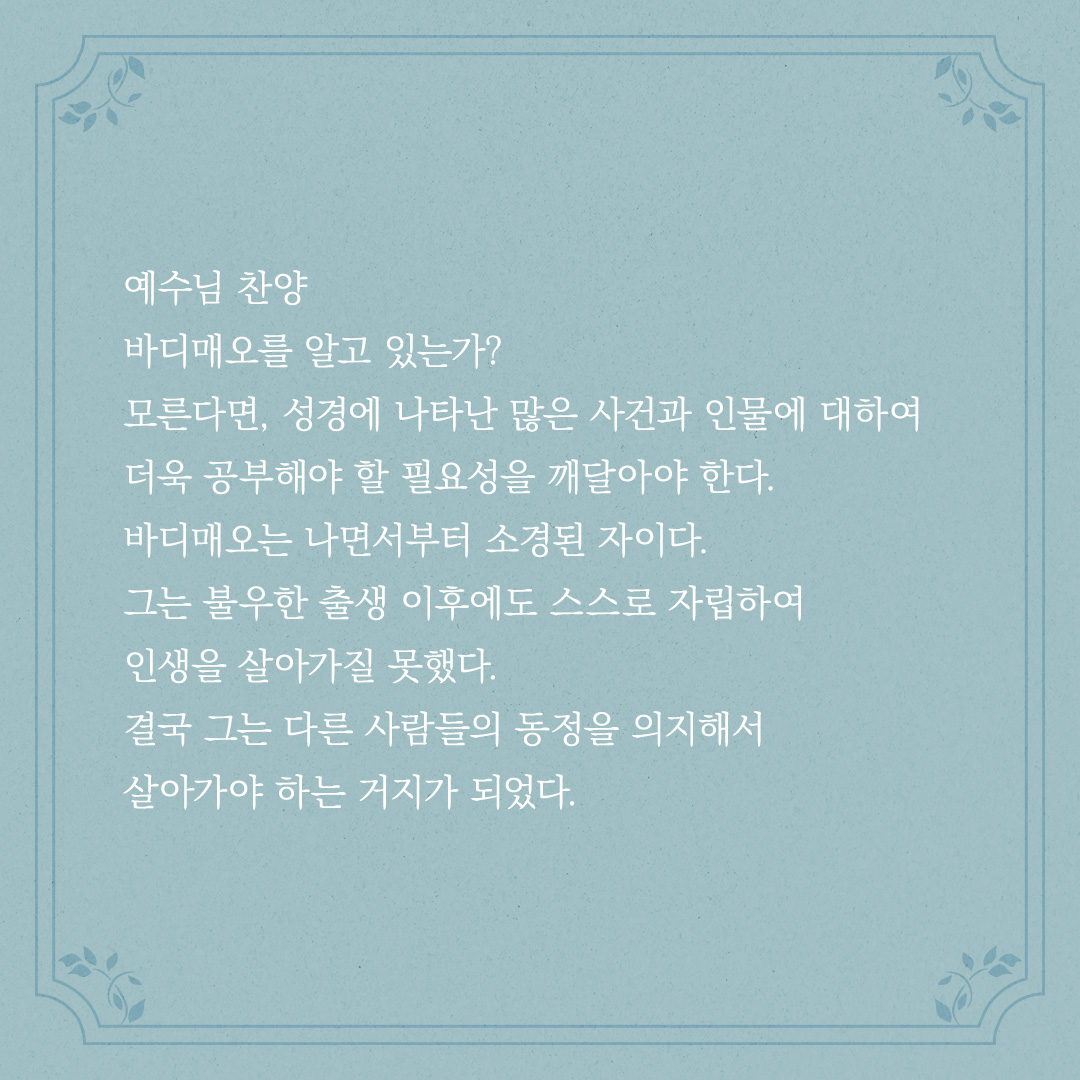 예수님 찬양

바디매오를 알고 있는가? 모른다면, 성경에 나타난 많은 사건과 인물에 대하여 더욱 공부해야 할 필요성을 깨달아야 한다. 바디매오는 나면서부터 소경된 자이다. 그는 불우한 출생 이후에도 스스로 자립하여 인생을 살아가질 못했다. 결국 그는 다른 사람들의 동정을 의지해서 살아가야 하는 거지가 되었다.